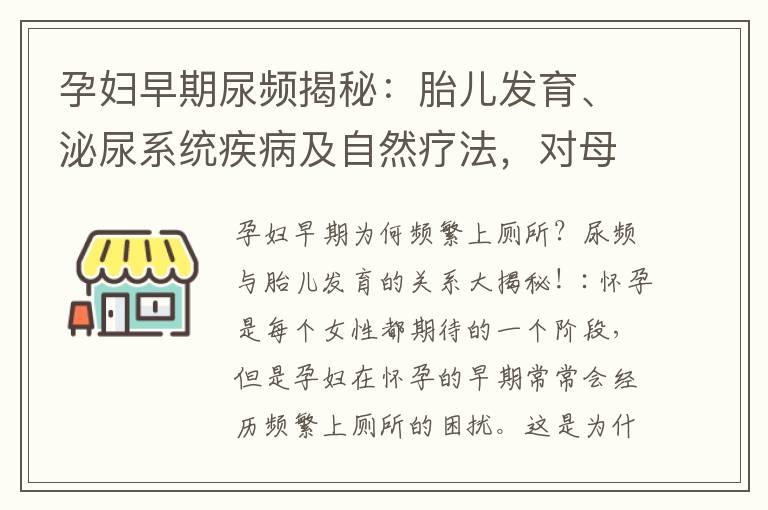 孕妇早期尿频揭秘：胎儿发育、泌尿系统疾病及自然疗法，对母

孕妇早期为何频繁上厕所？尿频与胎儿发育的关系大揭秘！：怀孕是每个女性都期待的一个阶段，但是孕妇在怀孕的早期常常会经历频繁上厕所的困扰。这是为什